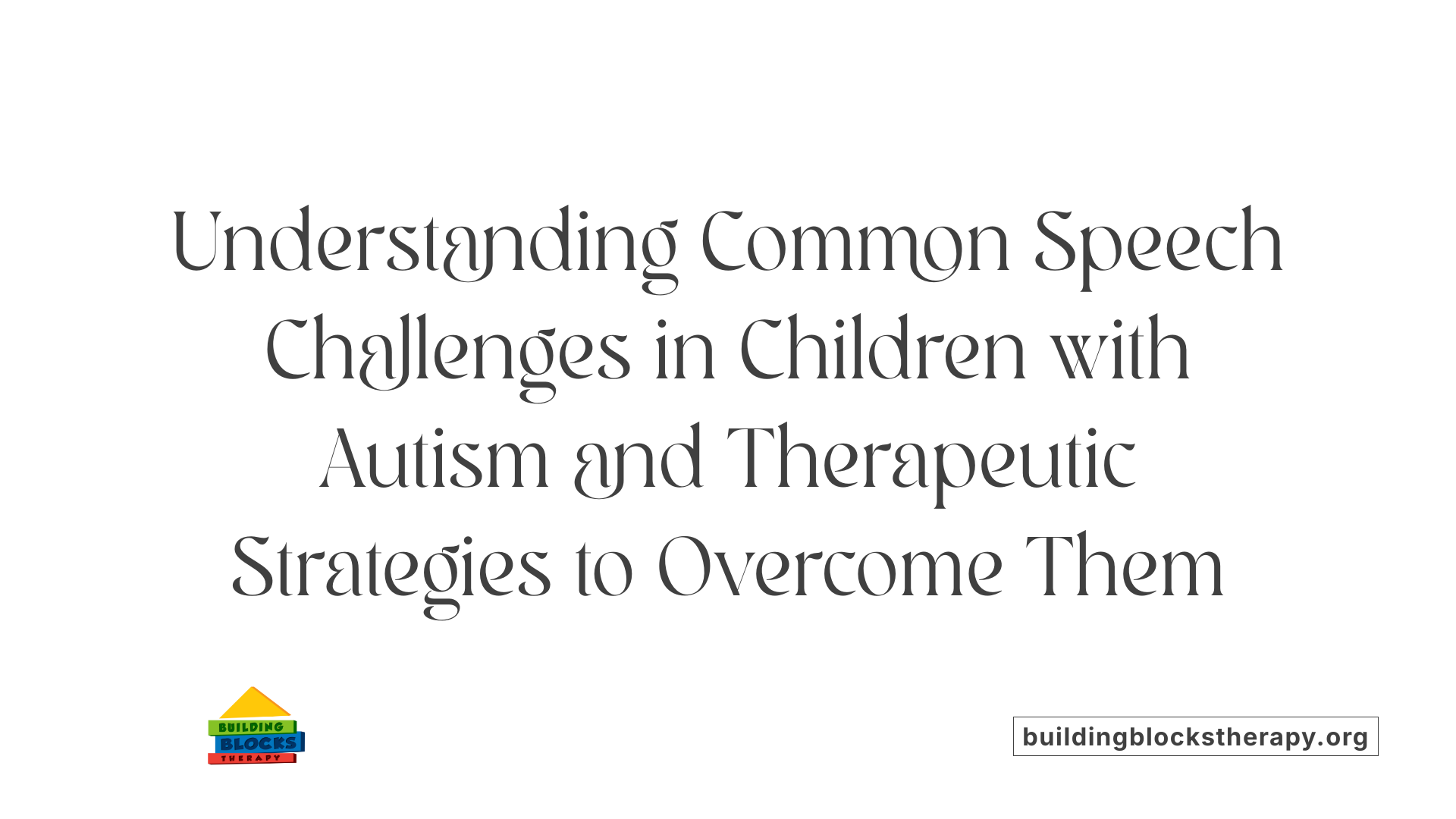 Understanding Common Speech Challenges in Children with Autism and Therapeutic Strategies to Overcome Them

BUILDING
BLOCKS
THERAPY

buildingblockstherapy.org